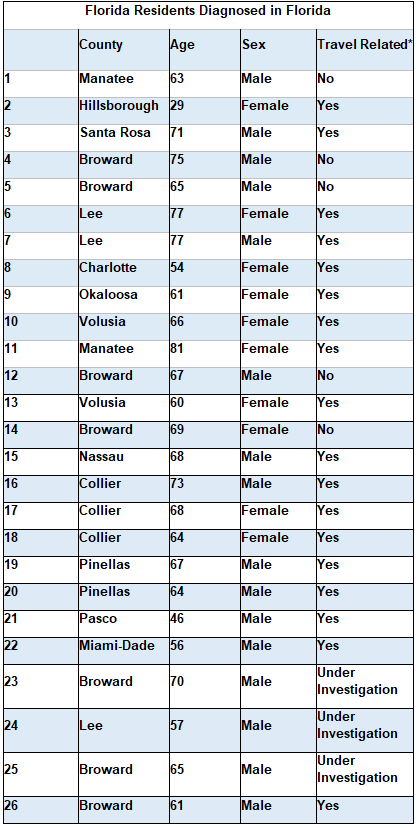 Florida Residents Diagnosed in Florida

| | County | Age | Sex | Travel Related* |
|---|---|---|---|---|
| 1 | Manatee | 63 | Male | No |
| 2 | Hillsborough | 29 | Female | Yes |
| 3 | Santa Rosa | 71 | Male | Yes |
| 4 | Broward | 75 | Male | No |
| 5 | Broward | 65 | Male | No |
| 6 | Lee | 77 | Female | Yes |
| 7 | Lee | 77 | Male | Yes |
| 8 | Charlotte | 54 | Female | Yes |
| 9 | Okaloosa | 61 | Female | Yes |
| 10 | Volusia | 66 | Female | Yes |
| 11 | Manatee | 81 | Female | Yes |
| 12 | Broward | 67 | Male | No |
| 13 | Volusia | 60 | Female | Yes |
| 14 | Broward | 69 | Female | No |
| 15 | Nassau | 68 | Male | Yes |
| 16 | Collier | 73 | Male | Yes |
| 17 | Collier | 68 | Female | Yes |
| 18 | Collier | 64 | Female | Yes |
| 19 | Pinellas | 67 | Male | Yes |
| 20 | Pinellas | 64 | Male | Yes |
| 21 | Pasco | 46 | Male | Yes |
| 22 | Miami-Dade | 56 | Male | Yes |
| 23 | Broward | 70 | Male | Under Investigation |
| 24 | Lee | 57 | Male | Under Investigation |
| 25 | Broward | 65 | Male | Under Investigation |
| 26 | Broward | 61 | Male | Yes |